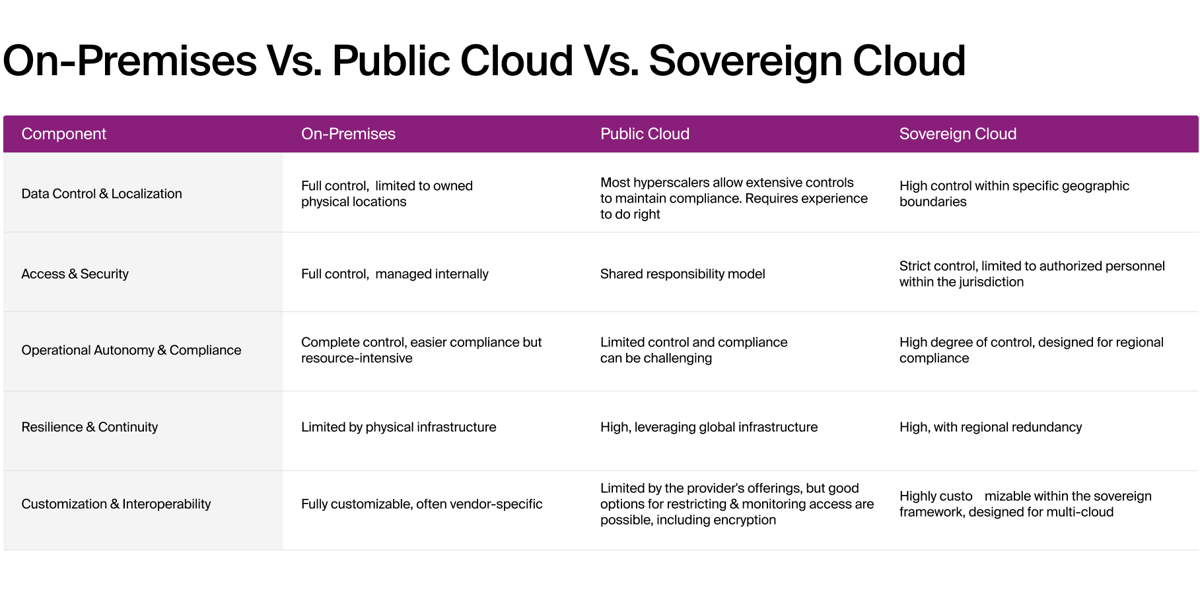 On-Premises Vs. Public Cloud Vs. Sovereign Cloud

| Component | On-Premises | Public Cloud | Sovereign Cloud |
|---|---|---|---|
| Data Control & Localization | Full control, limited to owned physical locations | Most hyperscalers allow extensive controls to maintain compliance. Requires experience to do right | High control within specific geographic boundaries |
| Access & Security | Full control, managed internally | Shared responsibility model | Strict control, limited to authorized personnel within the jurisdiction |
| Operational Autonomy & Compliance | Complete control, easier compliance but resource-intensive | Limited control and compliance can be challenging | High degree of control, designed for regional compliance |
| Resilience & Continuity | Limited by physical infrastructure | High, leveraging global infrastructure | High, with regional redundancy |
| Customization & Interoperability | Fully customizable, often vendor-specific | Limited by the provider's offerings, but good options for restricting & monitoring access are possible, including encryption | Highly custo mizable within the sovereign framework, designed for multi-cloud |